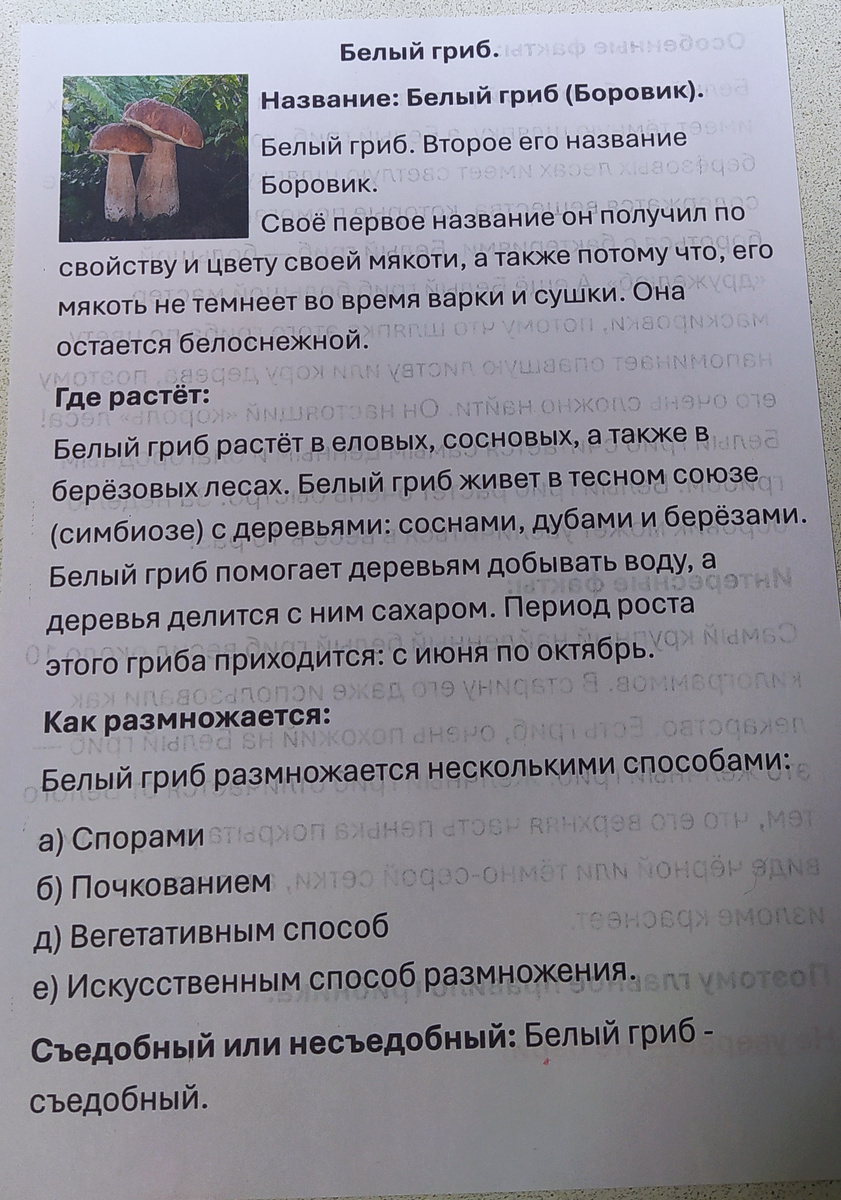 Белый гриб.

Название: Белый гриб (Боровик).

Белый гриб. Второе его название Боровик.

Своё первое название он получил по свойству и цвету своей мякоти, а также потому что, его мякоть не темнеет во время варки и сушки. Она остается белоснежной.

Где растёт:

Белый гриб растёт в еловых, сосновых, а также в берёзовых лесах. Белый гриб живет в тесном союзе (симбиозе) с деревьями: соснами, дубами и берёзами. Белый гриб помогает деревьям добывать воду, а деревья делится с ним сахаром. Период роста этого гриба приходится: с июня по октябрь.

Как размножается:

Белый гриб размножается несколькими способами:

а) Спорами

б) Почкованием

д) Вегетативным способ

е) Искусственным способ размножения.

Съедобный или несъедобный: Белый гриб - съедобный.